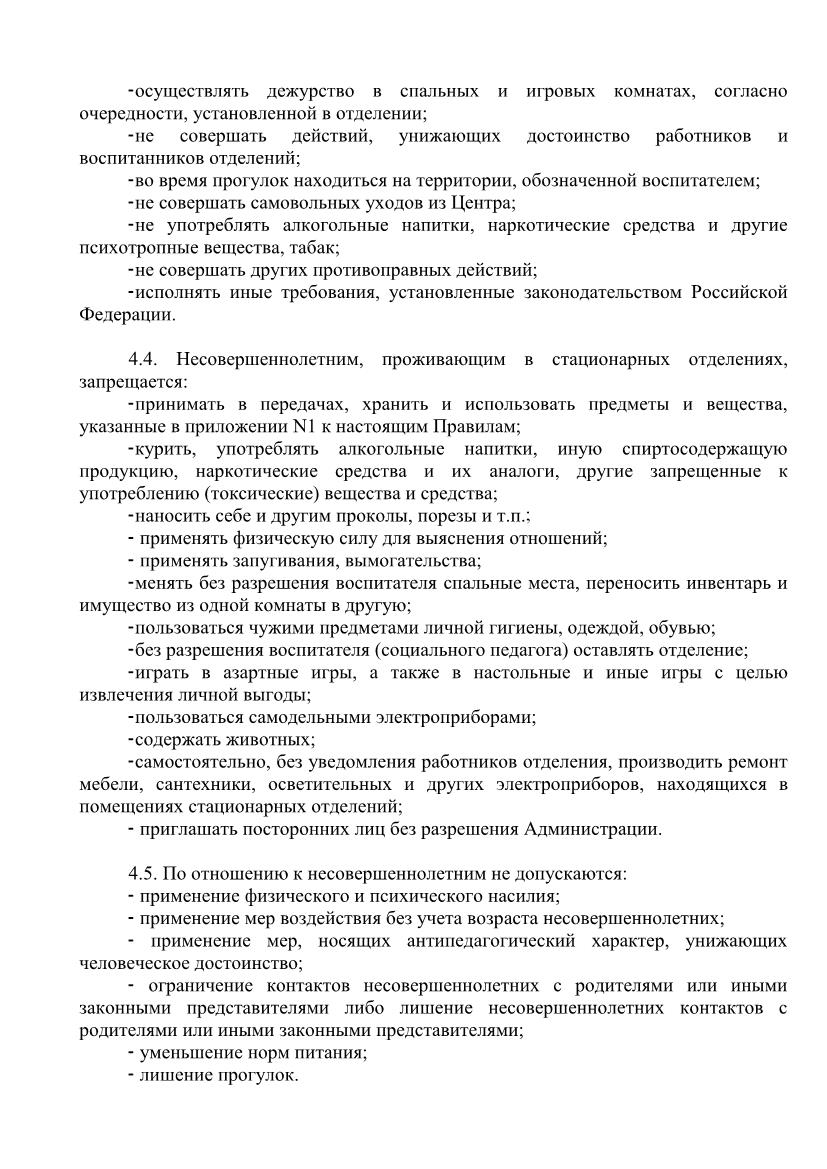 -осуществлять дежурство в спальных и игровых комнатах, согласно очередности, установленной в отделении;

-не совершать действий, унижающих достоинство работников и воспитанников отделений;

-во время прогулок находиться на территории, обозначенной воспитателем;

-не совершать самовольных уходов из Центра;

-не употреблять алкогольные напитки, наркотические средства и другие психотропные вещества, табак;

-не совершать других противоправных действий;

-исполнять иные требования, установленные законодательством Российской Федерации.

4.4. Несовершеннолетним, проживающим в стационарных отделениях, запрещается:

-принимать в передачах, хранить и использовать предметы и вещества, указанные в приложении N1 к настоящим Правилам;

-курить, употреблять алкогольные напитки, иную спиртосодержащую продукцию, наркотические средства и их аналоги, другие запрещенные к употреблению (токсические) вещества и средства;

-наносить себе и другим проколы, порезы и т.п.;

- применять физическую силу для выяснения отношений;

- применять запугивания, вымогательства;

-менять без разрешения воспитателя спальные места, переносить инвентарь и имущество из одной комнаты в другую;

-пользоваться чужими предметами личной гигиены, одеждой, обувью;

-без разрешения воспитателя (социального педагога) оставлять отделение;

-играть в азартные игры, а также в настольные и иные игры с целью извлечения личной выгоды;

-пользоваться самодельными электроприборами;

-содержать животных;

-самостоятельно, без уведомления работников отделения, производить ремонт мебели, сантехники, осветительных и других электроприборов, находящихся в помещениях стационарных отделений;

- приглашать посторонних лиц без разрешения Администрации.

4.5. По отношению к несовершеннолетним не допускаются:

- применение физического и психического насилия;

- применение мер воздействия без учета возраста несовершеннолетних;

- применение мер, носящих антипедагогический характер, унижающих человеческое достоинство;

- ограничение контактов несовершеннолетних с родителями или иными законными представителями либо лишение несовершеннолетних контактов с родителями или иными законными представителями;

- уменьшение норм питания;

- лишение прогулок.